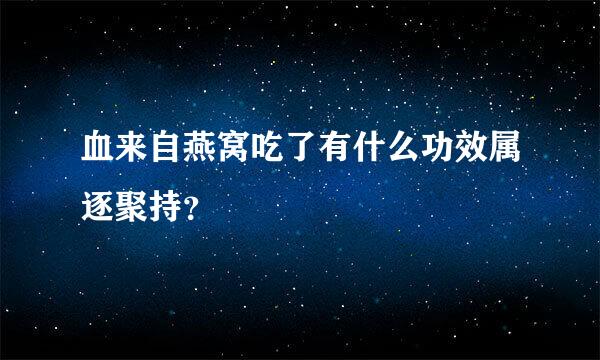 血来自燕窝吃了有什么功效属逐聚持？